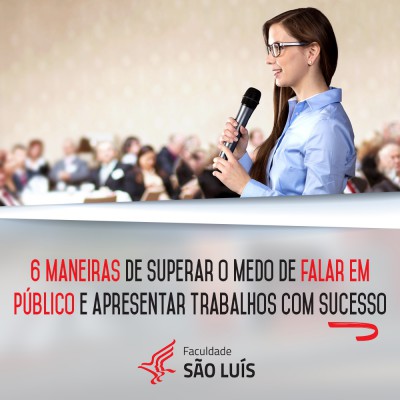 6 MANEIRAS DE SUPERAR O MEDO DE FALAR EM PÚBLICO E APRESENTAR TRABALHOS COM SUCESSO

Faculdade
SÃO LUÍS